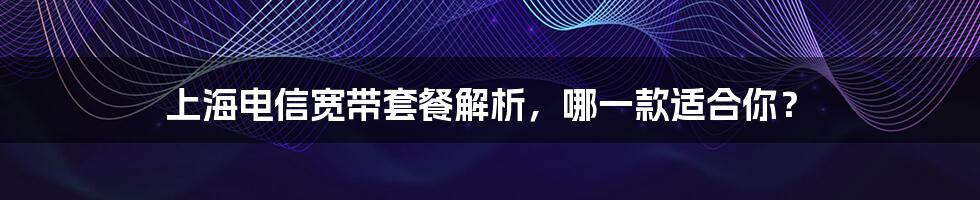 上海电信宽带套餐解析，哪一款适合你？